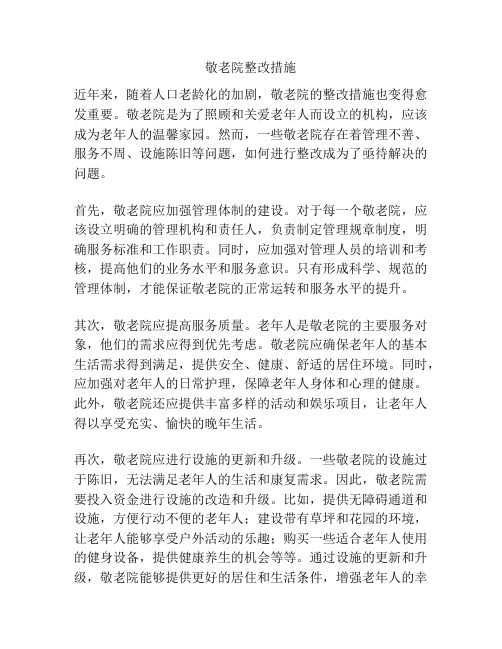 敬老院整改措施

近年来，随着人口老龄化的加剧，敬老院的整改措施也变得愈发重要。敬老院是为了照顾和关爱老年人而设立的机构，应该成为老年人的温馨家园。然而，一些敬老院存在着管理不善、服务不周、设施陈旧等问题，如何进行整改成为了亟待解决的问题。

首先，敬老院应加强管理体制的建设。对于每一个敬老院，应该设立明确的管理机构和责任人，负责制定管理规章制度，明确服务标准和工作职责。同时，应加强对管理人员的培训和考核，提高他们的业务水平和服务意识。只有形成科学、规范的管理体制，才能保证敬老院的正常运转和服务水平的提升。

其次，敬老院应提高服务质量。老年人是敬老院的主要服务对象，他们的需求应得到优先考虑。敬老院应确保老年人的基本生活需求得到满足，提供安全、健康、舒适的居住环境。同时，应加强对老年人的日常护理，保障老年人身体和心理的健康。此外，敬老院还应提供丰富多样的活动和娱乐项目，让老年人得以享受充实、愉快的晚年生活。

再次，敬老院应进行设施的更新和升级。一些敬老院的设施过于陈旧，无法满足老年人的生活和康复需求。因此，敬老院需要投入资金进行设施的改造和升级。比如，提供无障碍通道和设施，方便行动不便的老年人；建设带有草坪和花园的环境，让老年人能够享受户外活动的乐趣；购买一些适合老年人使用的健身设备，提供健康养生的机会等等。通过设施的更新和升级，敬老院能够提供更好的居住和生活条件，增强老年人的幸